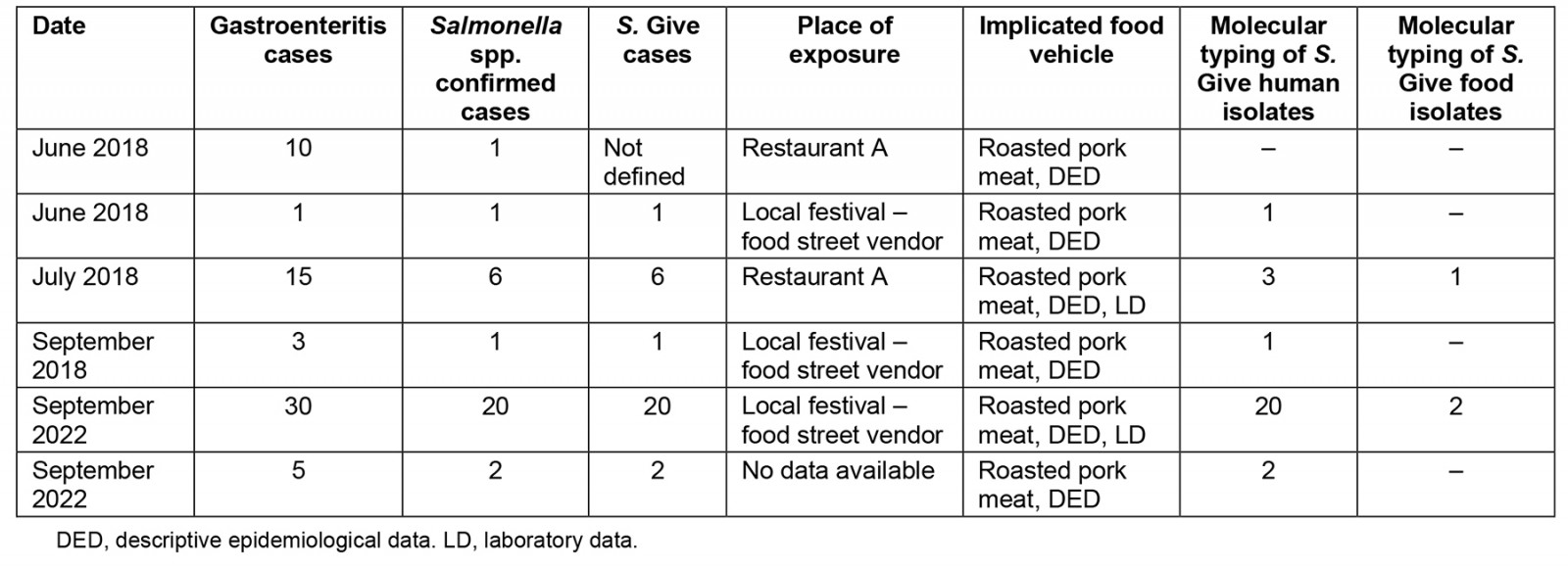 | Date | Gastroenteritis cases | Salmonella spp. confirmed cases | S. Give cases | Place of exposure | Implicated food vehicle | Molecular typing of S. Give human isolates | Molecular typing of S. Give food isolates |
|---|---|---|---|---|---|---|---|
| June 2018 | 10 | 1 | Not defined | Restaurant A | Roasted pork meat, DED | – | – |
| June 2018 | 1 | 1 | 1 | Local festival – food street vendor | Roasted pork meat, DED | 1 | – |
| July 2018 | 15 | 6 | 6 | Restaurant A | Roasted pork meat, DED, LD | 3 | 1 |
| September 2018 | 3 | 1 | 1 | Local festival – food street vendor | Roasted pork meat, DED | 1 | – |
| September 2022 | 30 | 20 | 20 | Local festival – food street vendor | Roasted pork meat, DED, LD | 20 | 2 |
| September 2022 | 5 | 2 | 2 | No data available | Roasted pork meat, DED | 2 | – |

DED, descriptive epidemiological data. LD, laboratory data.